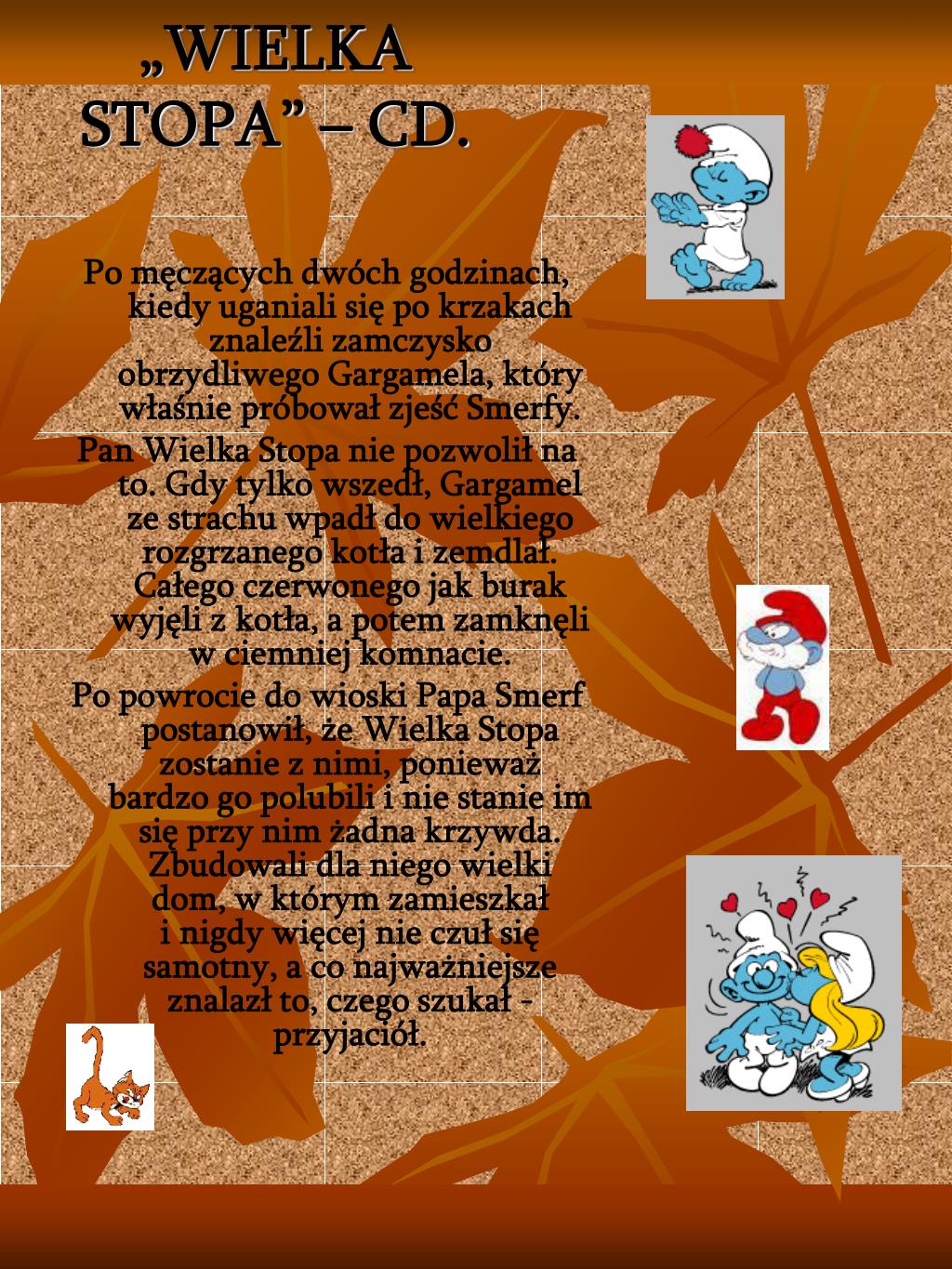 „WIELKA STOPA” – CD.

Po męczących dwóch godzinach, kiedy uganiali się po krzakach znaleźli zamczysko obrzydliwego Gargamela, który właśnie próbował zjeść Smerfy.

Pan Wielka Stopa nie pozwolił na to. Gdy tylko wszedł, Gargamel ze strachu wpadł do wielkiego rozgrzanego kotła i zemdlał. Całego czerwonego jak burak wyjęli z kotła, a potem zamknęli w ciemniej komnacie.

Po powrocie do wioski Papa Smerf postanowił, że Wielka Stopa zostanie z nimi, ponieważ bardzo go polubili i nie stanie im się przy nim żadna krzywda. Zbudowali dla niego wielki dom, w którym zamieszkał i nigdy więcej nie czuł się samotny, a co najważniejsze znalazł to, czego szukał - przyjaciół.